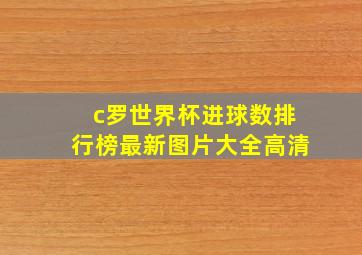 c罗世界杯进球数排行榜最新图片大全高清